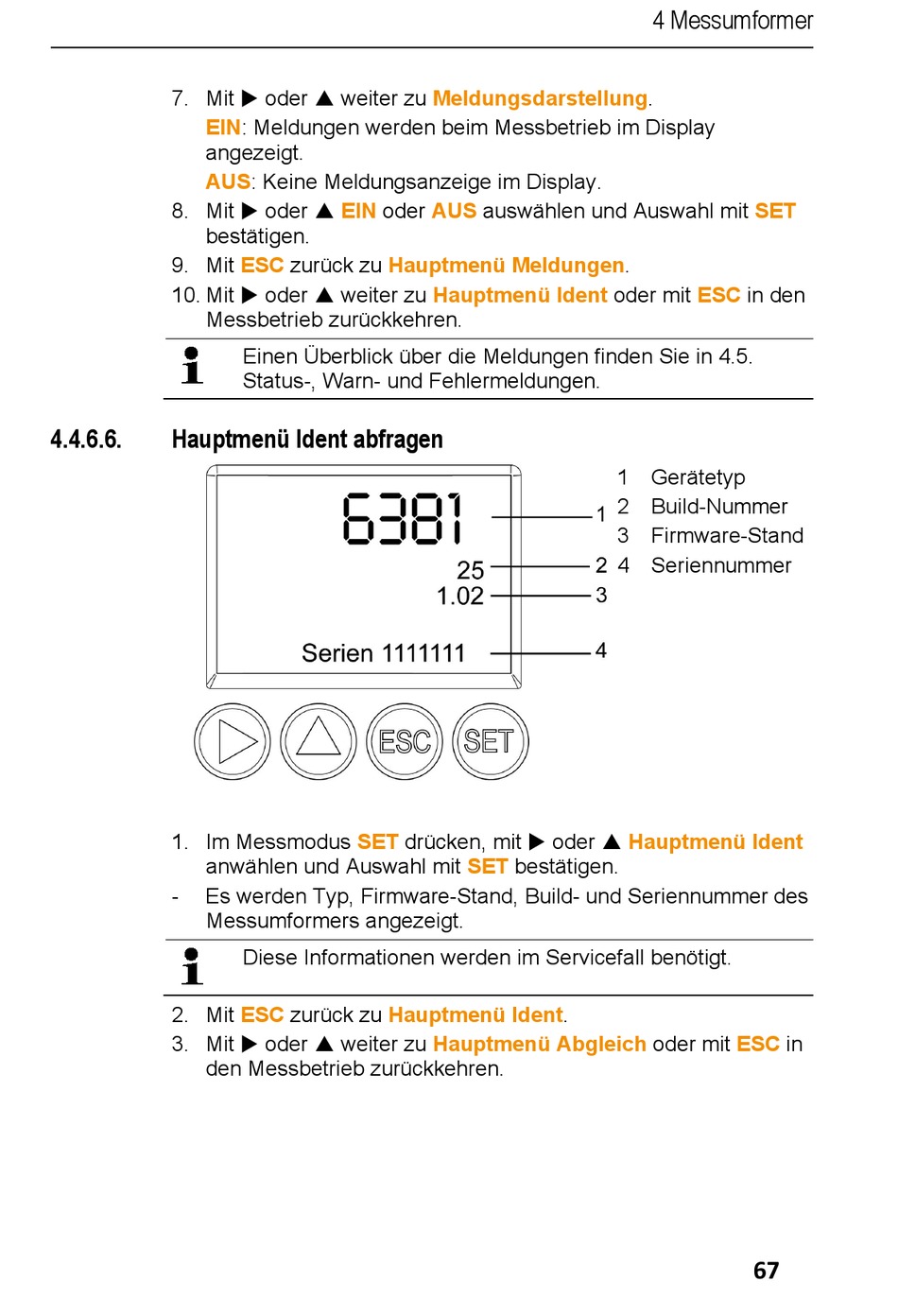 4 Messumformer

7. Mit ▶ oder ▲ weiter zu Meldungsdarstellung.
EIN: Meldungen werden beim Messbetrieb im Display angezeigt.
AUS: Keine Meldungsanzeige im Display.
8. Mit ▶ oder ▲ EIN oder AUS auswählen und Auswahl mit SET bestätigen.
9. Mit ESC zurück zu Hauptmenü Meldungen.
10. Mit ▶ oder ▲ weiter zu Hauptmenü Ident oder mit ESC in den Messbetrieb zurückkehren.

Einen Überblick über die Meldungen finden Sie in 4.5. Status-, Warn- und Fehlermeldungen.

4.4.6.6. Hauptmenü Ident abfragen

6381
25
1.02
Serien 1111111
1
2
3
4
ESC
SET

1 Gerätetyp
2 Build-Nummer
3 Firmware-Stand
4 Seriennummer

1. Im Messmodus SET drücken, mit ▶ oder ▲ Hauptmenü Ident anwählen und Auswahl mit SET bestätigen.
- Es werden Typ, Firmware-Stand, Build- und Seriennummer des Messumformers angezeigt.

Diese Informationen werden im Servicefall benötigt.

2. Mit ESC zurück zu Hauptmenü Ident.
3. Mit ▶ oder ▲ weiter zu Hauptmenü Abgleich oder mit ESC in den Messbetrieb zurückkehren.

67